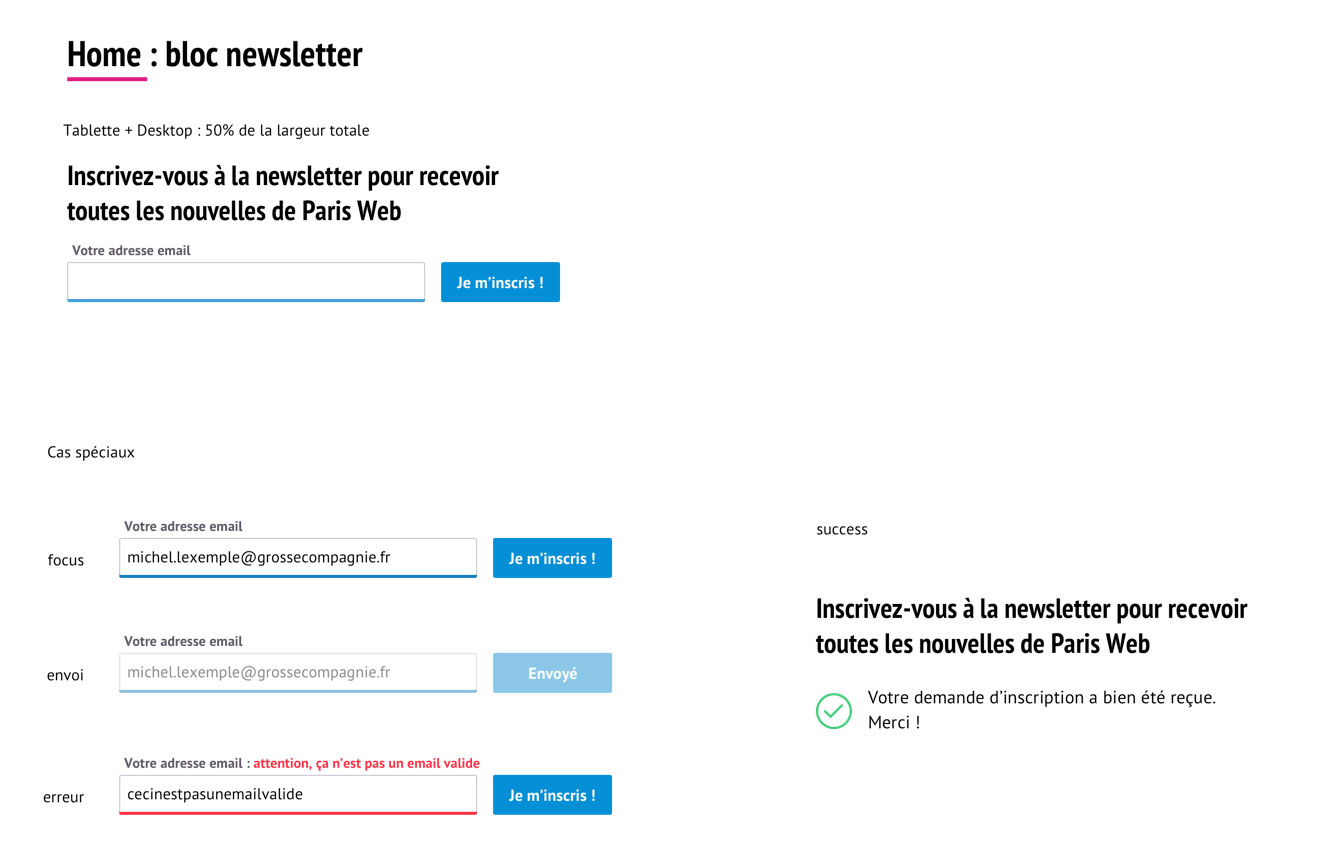 Home : bloc newsletter

Tablette + Desktop : 50% de la largeur totale

Inscrivez-vous à la newsletter pour recevoir toutes les nouvelles de Paris Web

Votre adresse email

Je m'inscris !

Cas spéciaux

focus

Votre adresse email

michel.lexemple@grossecompagnie.fr

Je m'inscris !

envoi

Votre adresse email

michel.lexemple@grossecompagnie.fr

Envoyé

erreur

Votre adresse email : attention, ça n'est pas un email valide

cecinestpasunemailvalide

Je m'inscris !

success

Inscrivez-vous à la newsletter pour recevoir toutes les nouvelles de Paris Web

Votre demande d'inscription a bien été reçue. Merci !